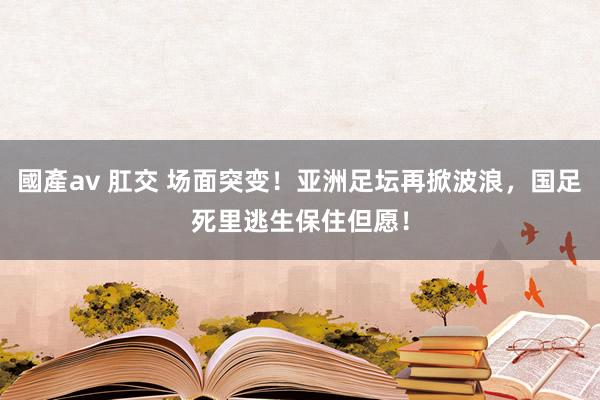 國產av 肛交 场面突变！亚洲足坛再掀波浪，国足死里逃生保住但愿！